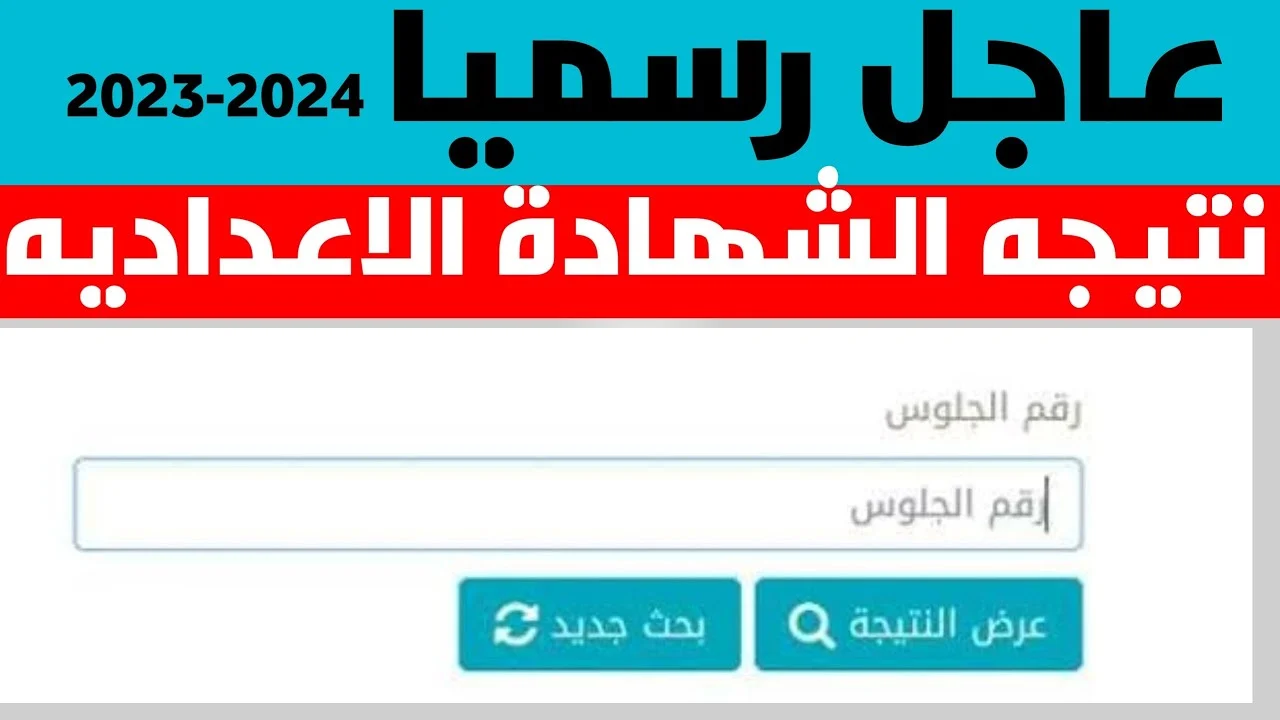 عاجل رسميا 2023-2024

نتيجه الشهادة الاعداديه

رقم الجلوس

رقم الجلوس

عرض النتيجة

بحث جديد